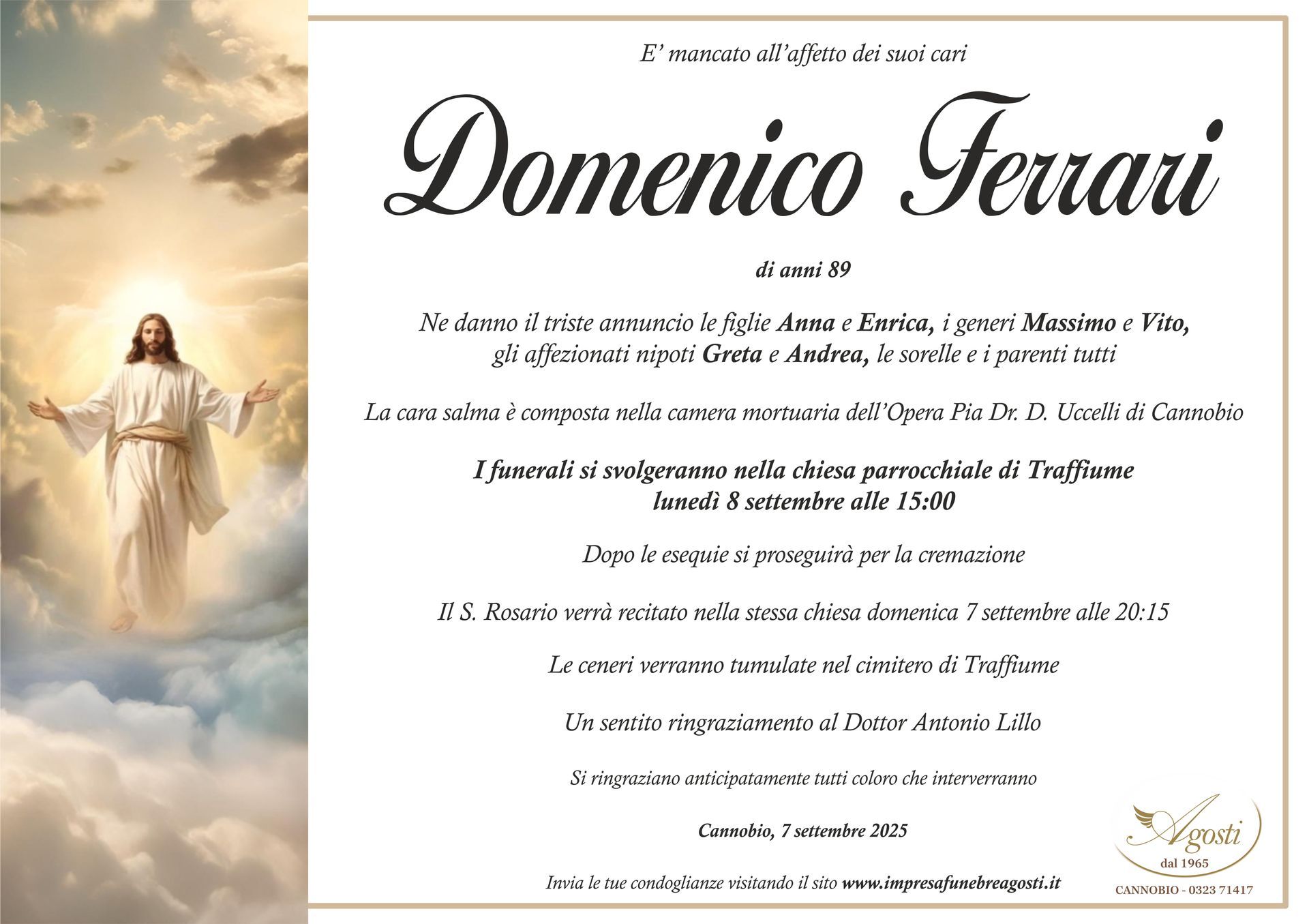 E' mancato all'affetto dei suoi cari

Domenico Ferrari

di anni 89

Ne danno il triste annuncio le figlie Anna e Enrica, i generi Massimo e Vito, gli affezionati nipoti Greta e Andrea, le sorelle e i parenti tutti

La cara salma è composta nella camera mortuaria dell'Opera Pia Dr. D. Uccelli di Cannobio

I funerali si svolgeranno nella chiesa parrocchiale di Traffiume lunedì 8 settembre alle 15:00

Dopo le esequie si proseguirà per la cremazione

Il S. Rosario verrà recitato nella stessa chiesa domenica 7 settembre alle 20:15

Le ceneri verranno tumulate nel cimitero di Traffiume

Un sentito ringraziamento al Dottor Antonio Lillo

Si ringraziano anticipatamente tutti coloro che interverranno

Cannobio, 7 settembre 2025

Invia le tue condoglianze visitando il sito www.impresafunebreagosti.it

Agosti
dal 1965
CANNOBIO - 0323 71417